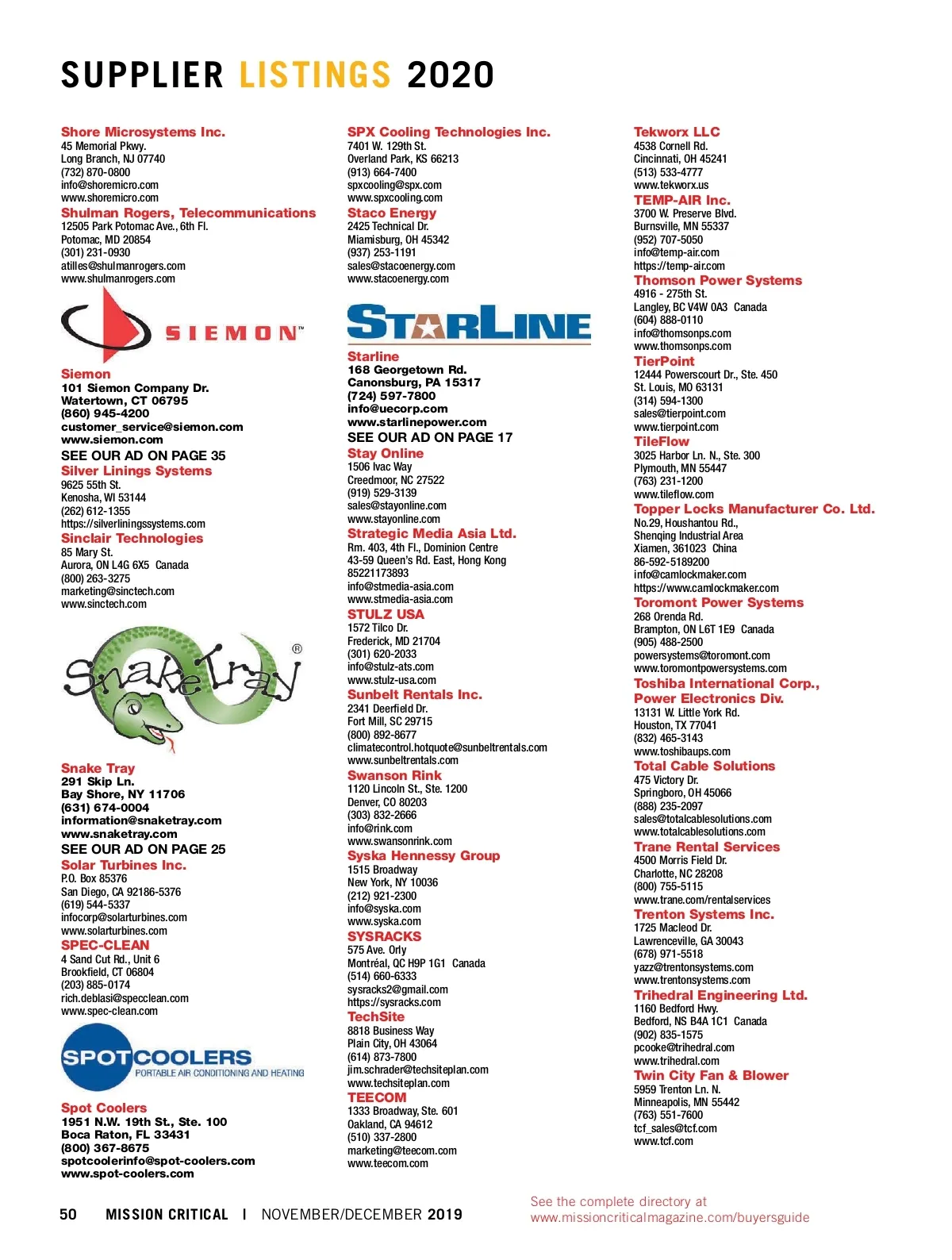 SUPPLIER LISTINGS 2020

Shore Microsystems Inc.
45 Memorial Pkwy.
Long Branch, NJ 07740
(732) 870-0800
info@shoremicro.com
www.shoremicro.com

Shulman Rogers, Telecommunications
12505 Park Potomac Ave., 6th Fl.
Potomac, MD 20854
(301) 231-0930
atilles@shulmanrogers.com
www.shulmanrogers.com

SIEMON™

Siemon
101 Siemon Company Dr.
Watertown, CT 06795
(860) 945-4200
customer_service@siemon.com
www.siemon.com
SEE OUR AD ON PAGE 35

Silver Linings Systems
9625 55th St.
Kenosha, WI 53144
(262) 612-1355
https://silverliningssystems.com

Sinclair Technologies
85 Mary St.
Aurora, ON L4G 6X5 Canada
(800) 263-3275
marketing@sinctech.com
www.sinctech.com

SnakeTray®

Snake Tray
291 Skip Ln.
Bay Shore, NY 11706
(631) 674-0004
information@snaketray.com
www.snaketray.com
SEE OUR AD ON PAGE 25

Solar Turbines Inc.
P.O. Box 85376
San Diego, CA 92186-5376
(619) 544-5337
infocorp@solarturbines.com
www.solarturbines.com

SPEC-CLEAN
4 Sand Cut Rd., Unit 6
Brookfield, CT 06804
(203) 885-0174
rich.deblasi@specclean.com
www.spec-clean.com

SPOTCOOLERS
PORTABLE AIR CONDITIONING AND HEATING

Spot Coolers
1951 N.W. 19th St., Ste. 100
Boca Raton, FL 33431
(800) 367-8675
spotcoolerinfo@spot-coolers.com
www.spot-coolers.com

SPX Cooling Technologies Inc.
7401 W. 129th St.
Overland Park, KS 66213
(913) 664-7400
spxcooling@spx.com
www.spxcooling.com

Staco Energy
2425 Technical Dr.
Miamisburg, OH 45342
(937) 253-1191
sales@stacoenergy.com
www.stacoenergy.com

STARLINE

Starline
168 Georgetown Rd.
Canonsburg, PA 15317
(724) 597-7800
info@uecorp.com
www.starlinepower.com
SEE OUR AD ON PAGE 17

Stay Online
1506 Ivac Way
Creedmoor, NC 27522
(919) 529-3139
sales@stayonline.com
www.stayonline.com

Strategic Media Asia Ltd.
Rm. 403, 4th Fl., Dominion Centre
43-59 Queen's Rd. East, Hong Kong
85221173893
info@stmedia-asia.com
www.stmedia-asia.com

STULZ USA
1572 Tilco Dr.
Frederick, MD 21704
(301) 620-2033
info@stulz-ats.com
www.stulz-usa.com

Sunbelt Rentals Inc.
2341 Deerfield Dr.
Fort Mill, SC 29715
(800) 892-8677
climatecontrol.hotquote@sunbeltrentals.com
www.sunbeltrentals.com

Swanson Rink
1120 Lincoln St., Ste. 1200
Denver, CO 80203
(303) 832-2666
info@rink.com
www.swansonrink.com

Syska Hennessy Group
1515 Broadway
New York, NY 10036
(212) 921-2300
info@syska.com
www.syska.com

SYSRACKS
575 Ave. Orly
Montréal, QC H9P 1G1 Canada
(514) 660-6333
sysracks2@gmail.com
https://sysracks.com

TechSite
8818 Business Way
Plain City, OH 43064
(614) 873-7800
jim.schrader@techsiteplan.com
www.techsiteplan.com

TEECOM
1333 Broadway, Ste. 601
Oakland, CA 94612
(510) 337-2800
marketing@teecom.com
www.teecom.com

Tekworx LLC
4538 Cornell Rd.
Cincinnati, OH 45241
(513) 533-4777
www.tekworx.us

TEMP-AIR Inc.
3700 W. Preserve Blvd.
Burnsville, MN 55337
(952) 707-5050
info@temp-air.com
https://temp-air.com

Thomson Power Systems
4916 - 275th St.
Langley, BC V4W 0A3 Canada
(604) 888-0110
info@thomsonps.com
www.thomsonps.com

TierPoint
12444 Powerscourt Dr., Ste. 450
St. Louis, MO 63131
(314) 594-1300
sales@tierpoint.com
www.tierpoint.com

TileFlow
3025 Harbor Ln. N., Ste. 300
Plymouth, MN 55447
(763) 231-1200
www.tileflow.com

Topper Locks Manufacturer Co. Ltd.
No.29, Houshantou Rd.,
Shenqing Industrial Area
Xiamen, 361023 China
86-592-5189200
info@camlockmaker.com
https://www.camlockmaker.com

Toromont Power Systems
268 Orenda Rd.
Brampton, ON L6T 1E9 Canada
(905) 488-2500
powersystems@toromont.com
www.toromontpowersystems.com

Toshiba International Corp., Power Electronics Div.
13131 W. Little York Rd.
Houston, TX 77041
(832) 465-3143
www.toshibaups.com

Total Cable Solutions
475 Victory Dr.
Springboro, OH 45066
(888) 235-2097
sales@totalcablesolutions.com
www.totalcablesolutions.com

Trane Rental Services
4500 Morris Field Dr.
Charlotte, NC 28208
(800) 755-5115
www.trane.com/rentalservices

Trenton Systems Inc.
1725 Macleod Dr.
Lawrenceville, GA 30043
(678) 971-5518
yazz@trentonsystems.com
www.trentonsystems.com

Trihedral Engineering Ltd.
1160 Bedford Hwy.
Bedford, NS B4A 1C1 Canada
(902) 835-1575
pcooke@trihedral.com
www.trihedral.com

Twin City Fan & Blower
5959 Trenton Ln. N.
Minneapolis, MN 55442
(763) 551-7600
tcf_sales@tcf.com
www.tcf.com

50 MISSION CRITICAL | NOVEMBER/DECEMBER 2019

See the complete directory at www.missioncriticalmagazine.com/buyersguide